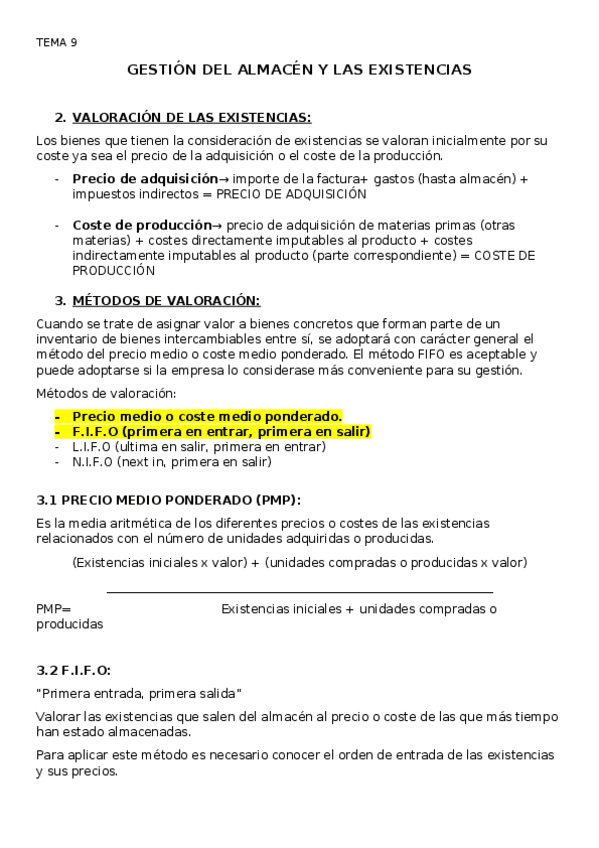 TEMA 9

GESTIÓN DEL ALMACÉN Y LAS EXISTENCIAS

2. VALORACIÓN DE LAS EXISTENCIAS:

Los bienes que tienen la consideración de existencias se valoran inicialmente por su coste ya sea el precio de la adquisición o el coste de la producción.

- Precio de adquisición→ importe de la factura+ gastos (hasta almacén) + impuestos indirectos = PRECIO DE ADQUISICIÓN

- Coste de producción→ precio de adquisición de materias primas (otras materias) + costes directamente imputables al producto + costes indirectamente imputables al producto (parte correspondiente) = COSTE DE PRODUCCIÓN

3. MÉTODOS DE VALORACIÓN:

Cuando se trate de asignar valor a bienes concretos que forman parte de un inventario de bienes intercambiables entre sí, se adoptará con carácter general el método del precio medio o coste medio ponderado. El método FIFO es aceptable y puede adoptarse si la empresa lo considerase más conveniente para su gestión.

Métodos de valoración:

- Precio medio o coste medio ponderado.
- F.I.F.O (primera en entrar, primera en salir)
- L.I.F.O (ultima en salir, primera en entrar)
- N.I.F.O (next in, primera en salir)

3.1 PRECIO MEDIO PONDERADO (PMP):

Es la media aritmética de los diferentes precios o costes de las existencias relacionados con el número de unidades adquiridas o producidas.

(Existencias iniciales x valor) + (unidades compradas o producidas x valor)

PMP= Existencias iniciales + unidades compradas o producidas

3.2 F.I.F.O:

"Primera entrada, primera salida"

Valorar las existencias que salen del almacén al precio o coste de las que más tiempo han estado almacenadas.

Para aplicar este método es necesario conocer el orden de entrada de las existencias y sus precios.